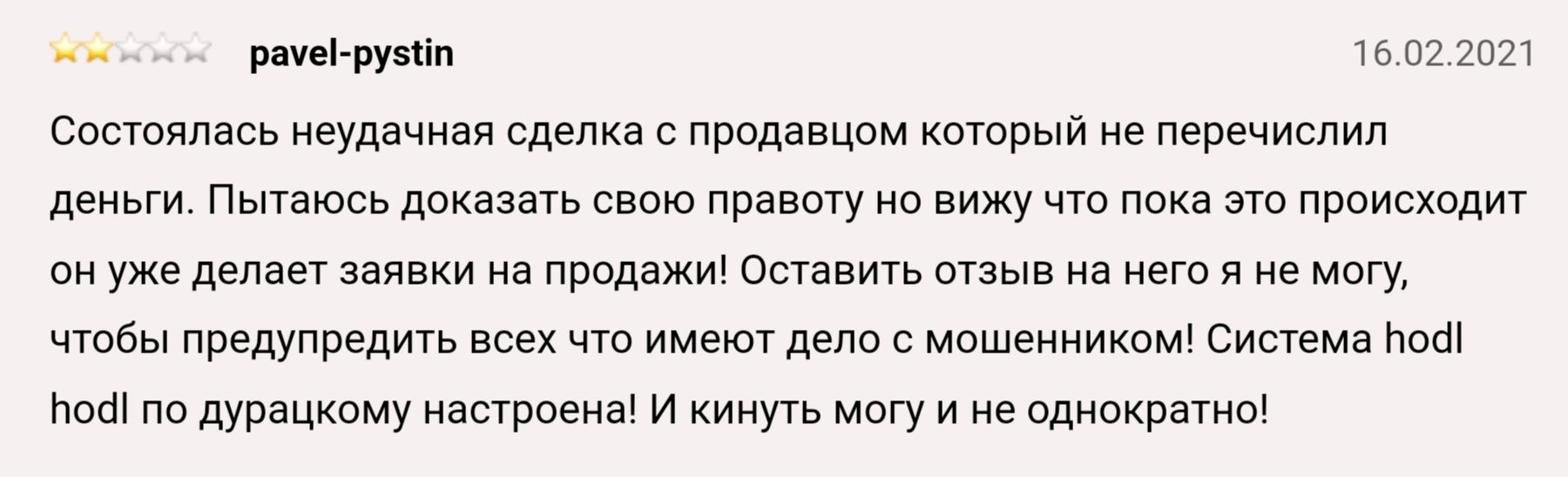 pavel-pystin 16.02.2021

Состоялась неудачная сделка с продавцом который не перечислил деньги. Пытаюсь доказать свою правоту но вижу что пока это происходит он уже делает заявки на продажи! Оставить отзыв на него я не могу, чтобы предупредить всех что имеют дело с мошенником! Система hodl hodl по дурацкому настроена! И кинуть могу и не однократно!